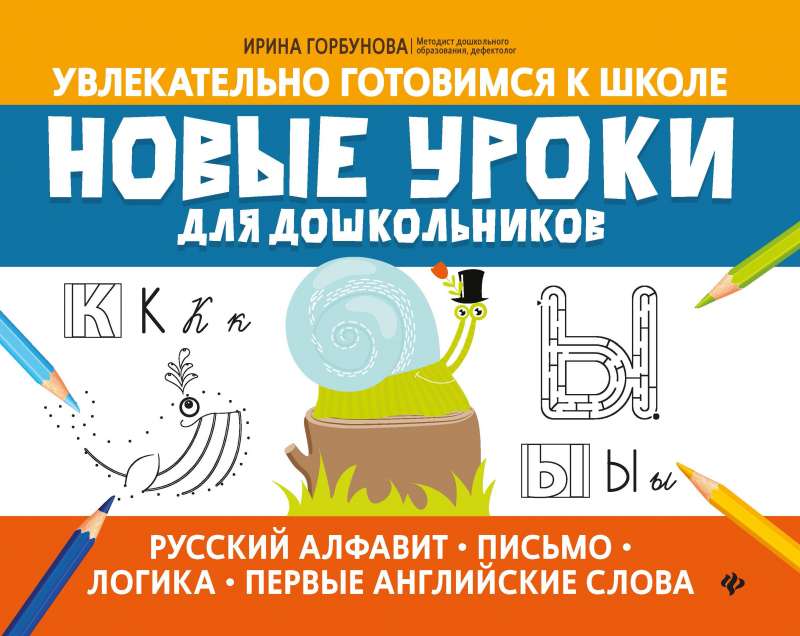 ИРИНА ГОРБУНОВА | Методист дошкольного образования, дефектолог

УВЛЕКАТЕЛЬНО ГОТОВИМСЯ К ШКОЛЕ

НОВЫЕ УРОКИ

ДЛЯ ДОШКОЛЬНИКОВ

К К К к

Ы

Ы Ы ы

РУССКИЙ АЛФАВИТ • ПИСЬМО • ЛОГИКА • ПЕРВЫЕ АНГЛИЙСКИЕ СЛОВА